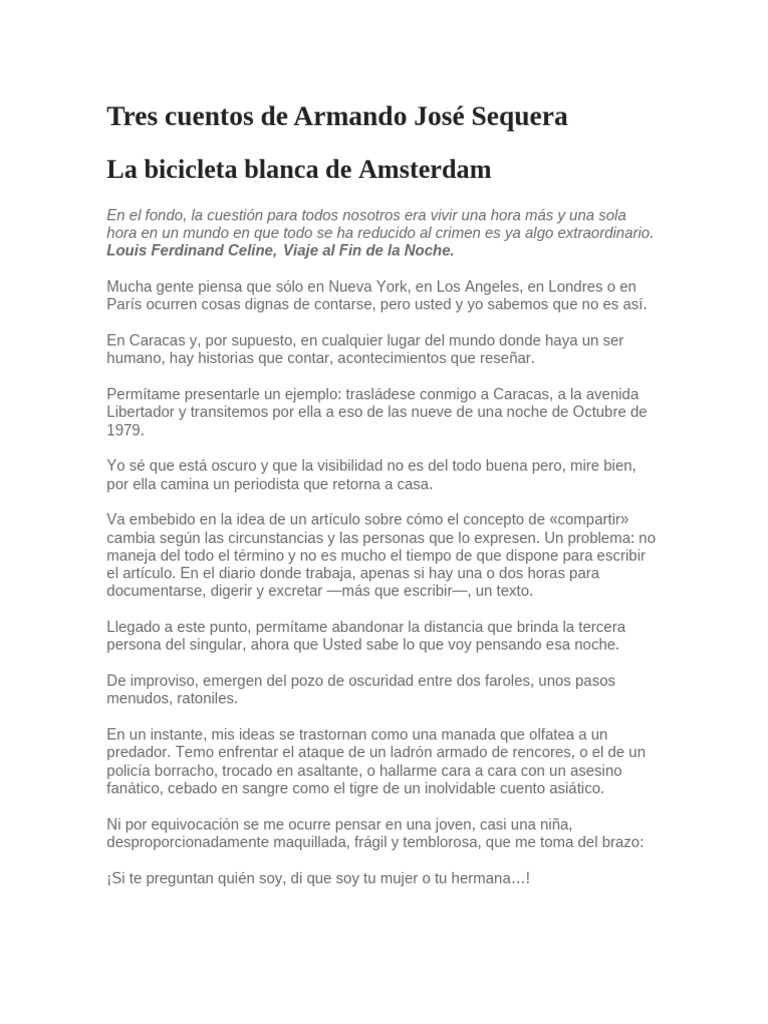 Tres cuentos de Armando José Sequera

La bicicleta blanca de Amsterdam

En el fondo, la cuestión para todos nosotros era vivir una hora más y una sola hora en un mundo en que todo se ha reducido al crimen es ya algo extraordinario.
Louis Ferdinand Celine, Viaje al Fin de la Noche.

Mucha gente piensa que sólo en Nueva York, en Los Angeles, en Londres o en París ocurren cosas dignas de contarse, pero usted y yo sabemos que no es así.

En Caracas y, por supuesto, en cualquier lugar del mundo donde haya un ser humano, hay historias que contar, acontecimientos que reseñar.

Permítame presentarle un ejemplo: trasládese conmigo a Caracas, a la avenida Libertador y transitemos por ella a eso de las nueve de una noche de Octubre de 1979.

Yo sé que está oscuro y que la visibilidad no es del todo buena pero, mire bien, por ella camina un periodista que retorna a casa.

Va embebido en la idea de un artículo sobre cómo el concepto de «compartir» cambia según las circunstancias y las personas que lo expresen. Un problema: no maneja del todo el término y no es mucho el tiempo de que dispone para escribir el artículo. En el diario donde trabaja, apenas si hay una o dos horas para documentarse, digerir y excretar —más que escribir—, un texto.

Llegado a este punto, permítame abandonar la distancia que brinda la tercera persona del singular, ahora que Usted sabe lo que voy pensando esa noche.

De improviso, emergen del pozo de oscuridad entre dos faroles, unos pasos menudos, ratoniles.

En un instante, mis ideas se trastornan como una manada que olfatea a un predador. Temo enfrentar el ataque de un ladrón armado de rencores, o el de un policía borracho, trocado en asaltante, o hallarme cara a cara con un asesino fanático, cebado en sangre como el tigre de un inolvidable cuento asiático.

Ni por equivocación se me ocurre pensar en una joven, casi una niña, desproporcionadamente maquillada, frágil y temblorosa, que me toma del brazo:

¡Si te preguntan quién soy, di que soy tu mujer o tu hermana…!